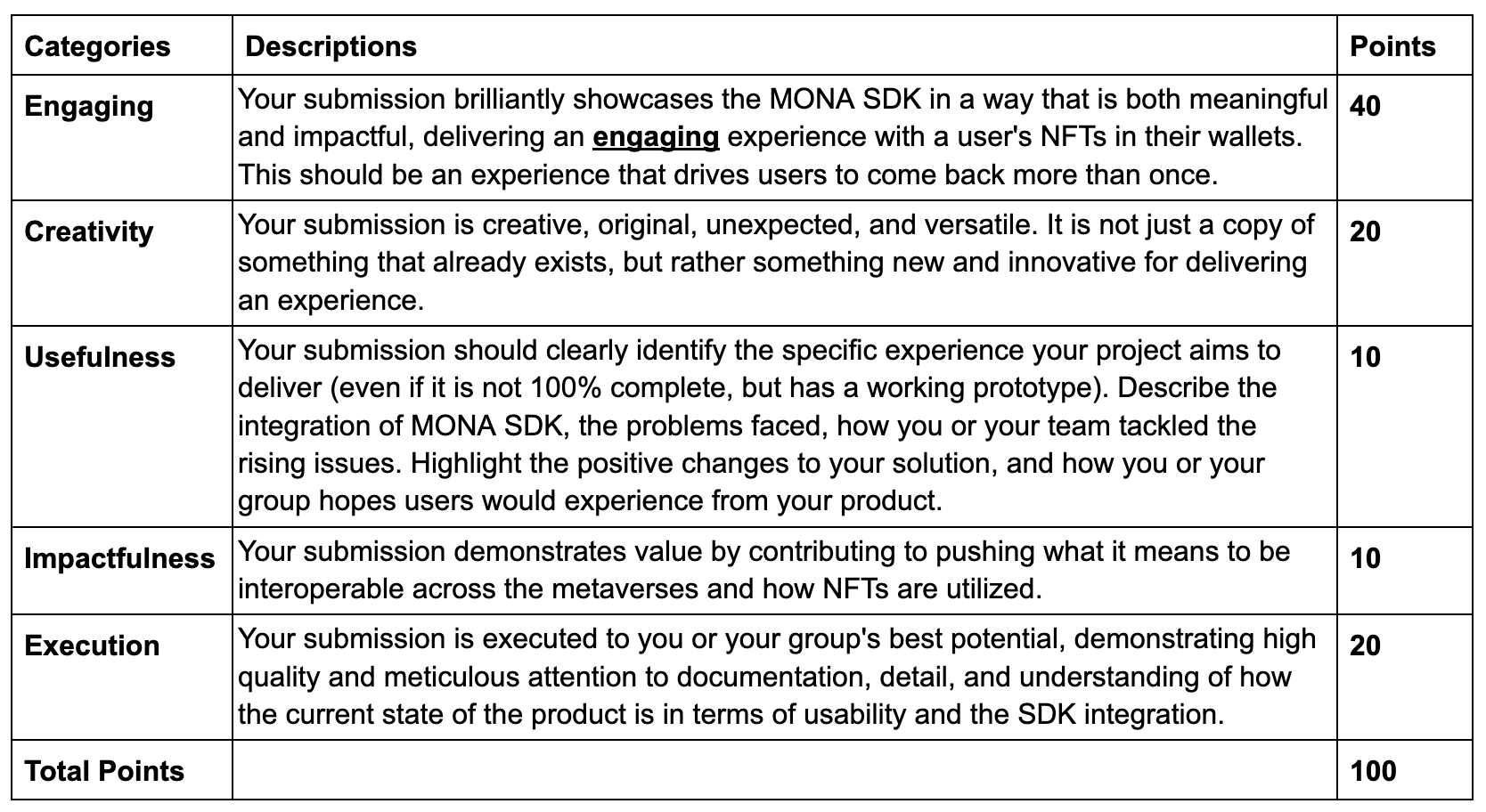 | Categories | Descriptions | Points |
|---|---|---|
| Engaging | Your submission brilliantly showcases the MONA SDK in a way that is both meaningful and impactful, delivering an engaging experience with a user's NFTs in their wallets. This should be an experience that drives users to come back more than once. | 40 |
| Creativity | Your submission is creative, original, unexpected, and versatile. It is not just a copy of something that already exists, but rather something new and innovative for delivering an experience. | 20 |
| Usefulness | Your submission should clearly identify the specific experience your project aims to deliver (even if it is not 100% complete, but has a working prototype). Describe the integration of MONA SDK, the problems faced, how you or your team tackled the rising issues. Highlight the positive changes to your solution, and how you or your group hopes users would experience from your product. | 10 |
| Impactfulness | Your submission demonstrates value by contributing to pushing what it means to be interoperable across the metaverses and how NFTs are utilized. | 10 |
| Execution | Your submission is executed to you or your group's best potential, demonstrating high quality and meticulous attention to documentation, detail, and understanding of how the current state of the product is in terms of usability and the SDK integration. | 20 |
| Total Points | | 100 |